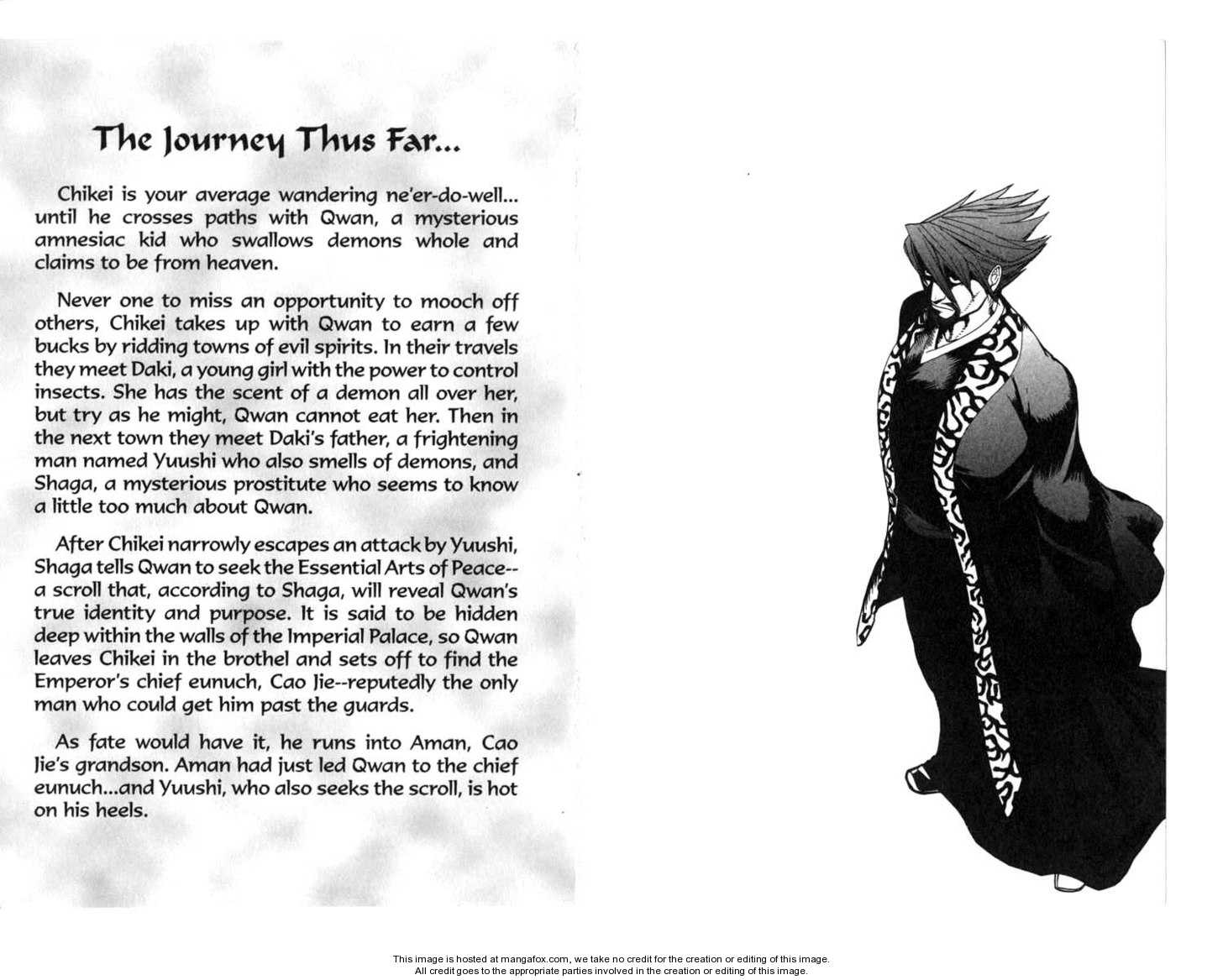 The Journey Thus Far...

Chikei is your average wandering ne'er-do-well... until he crosses paths with Qwan, a mysterious amnesiac kid who swallows demons whole and claims to be from heaven.

Never one to miss an opportunity to mooch off others, Chikei takes up with Qwan to earn a few bucks by ridding towns of evil spirits. In their travels they meet Daki, a young girl with the power to control insects. She has the scent of a demon all over her, but try as he might, Qwan cannot eat her. Then in the next town they meet Daki's father, a frightening man named Yuushi who also smells of demons, and Shaga, a mysterious prostitute who seems to know a little too much about Qwan.

After Chikei narrowly escapes an attack by Yuushi, Shaga tells Qwan to seek the Essential Arts of Peace--a scroll that, according to Shaga, will reveal Qwan's true identity and purpose. It is said to be hidden deep within the walls of the Imperial Palace, so Qwan leaves Chikei in the brothel and sets off to find the Emperor's chief eunuch, Cao Jie--reputedly the only man who could get him past the guards.

As fate would have it, he runs into Aman, Cao Jie's grandson. Aman had just led Qwan to the chief eunuch...and Yuushi, who also seeks the scroll, is hot on his heels.

This image is hosted at mangafox.com, we take no credit for the creation or editing of this image.
All credit goes to the appropriate parties involved in the creation or editing of this image.